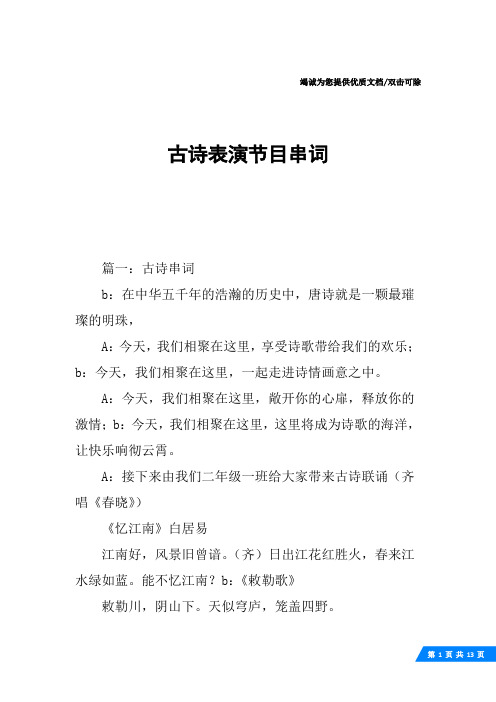 竭诚为您提供优质文档/双击可除

古诗表演节目串词

篇一：古诗串词

b：在中华五千年的浩瀚的历史中，唐诗就是一颗最璀璨的明珠，

A：今天，我们相聚在这里，享受诗歌带给我们的欢乐；b：今天，我们相聚在这里，一起走进诗情画意之中。

A：今天，我们相聚在这里，敞开你的心扉，释放你的激情；b：今天，我们相聚在这里，这里将成为诗歌的海洋，让快乐响彻云霄。

A：接下来由我们二年级一班给大家带来古诗联诵（齐唱《春晓》）

《忆江南》白居易

江南好，风景旧曾谙。（齐）日出江花红胜火，春来江水绿如蓝。能不忆江南？b：《敕勒歌》

敕勒川，阴山下。天似穹庐，笼盖四野。

第 1 页 共 13 页